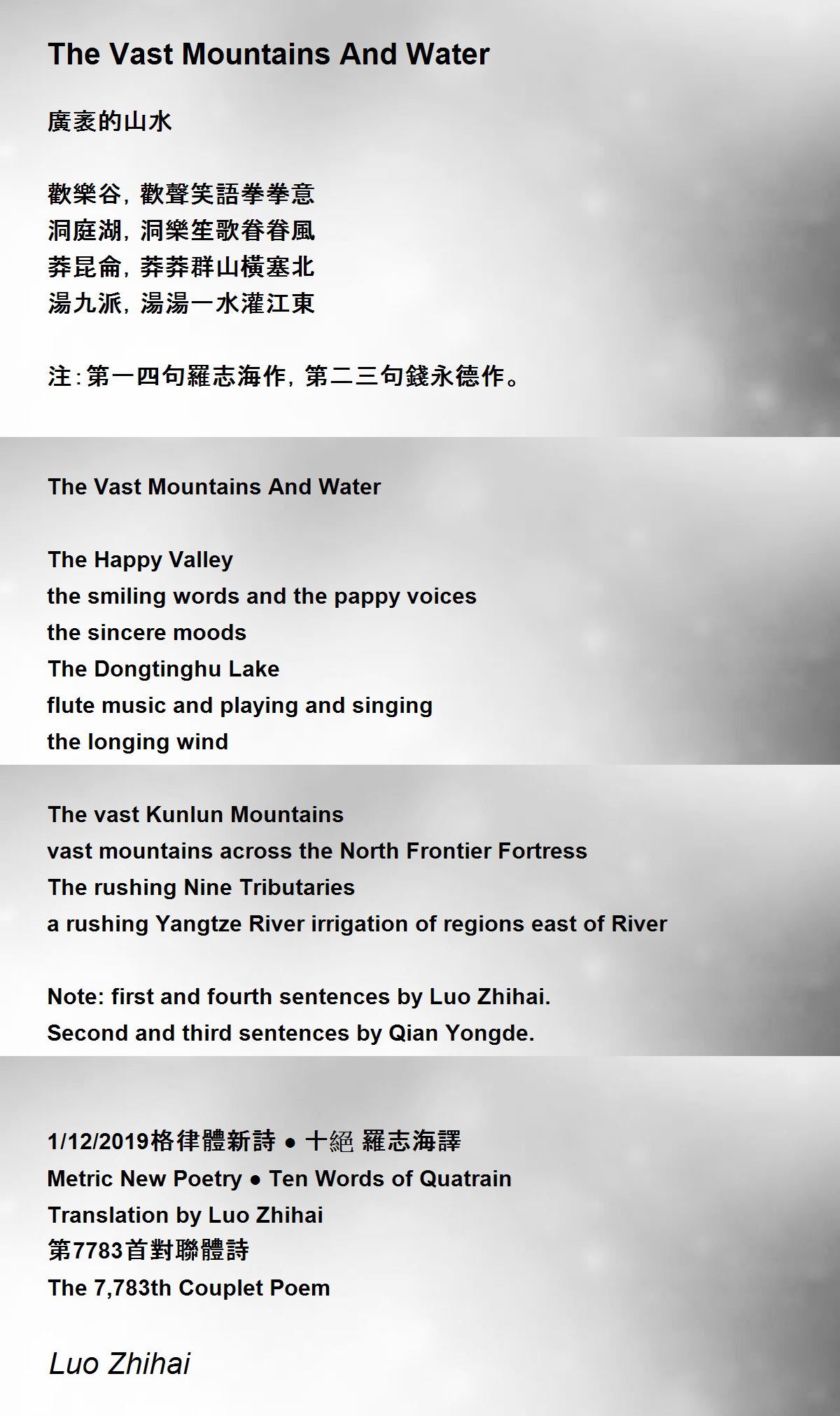 The Vast Mountains And Water

廣袤的山水

歡樂谷，歡聲笑語拳拳意
洞庭湖，洞樂笙歌眷眷風
莽昆侖，莽莽群山橫塞北
湯九派，湯湯一水灌江東

注：第一四句羅志海作，第二三句錢永德作。

The Vast Mountains And Water

The Happy Valley
the smiling words and the pappy voices
the sincere moods
The Dongtinghu Lake
flute music and playing and singing
the longing wind

The vast Kunlun Mountains
vast mountains across the North Frontier Fortress
The rushing Nine Tributaries
a rushing Yangtze River irrigation of regions east of River

Note: first and fourth sentences by Luo Zhihai.
Second and third sentences by Qian Yongde.

1/12/2019格律體新詩 • 十絕 羅志海譯
Metric New Poetry • Ten Words of Quatrain
Translation by Luo Zhihai
第7783首對聯體詩
The 7,783th Couplet Poem

Luo Zhihai